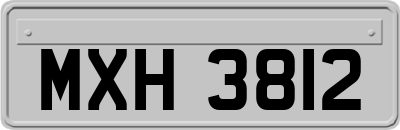 MXH 3812